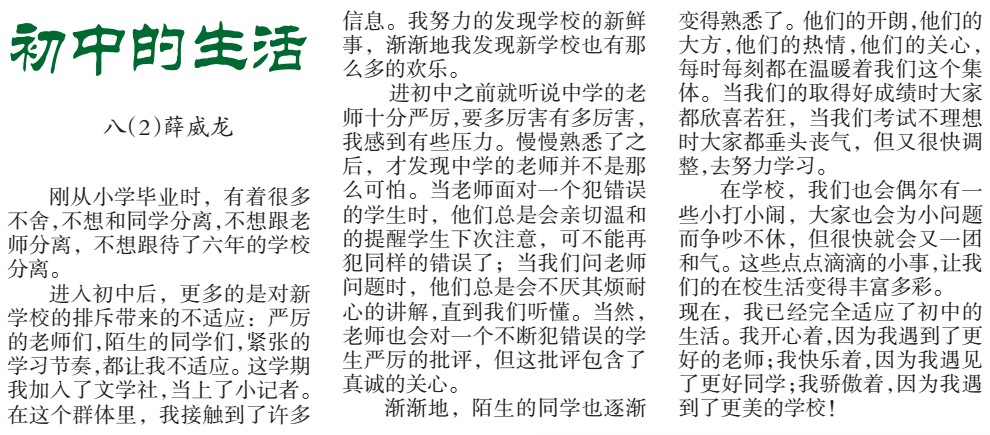 初中的生活

八(2)薛威龙

刚从小学毕业时，有着很多不舍，不想和同学分离，不想跟老师分离，不想跟待了六年的学校分离。

进入初中后，更多的是对新学校的排斥带来的不适应：严厉的老师们，陌生的同学们，紧张的学习节奏，都让我不适应。这学期我加入了文学社，当上了小记者。在这个群体里，我接触到了许多信息。我努力的发现学校的新鲜事，渐渐地我发现新学校也有那么多的欢乐。

进初中之前就听说中学的老师十分严厉，要多厉害有多厉害，我感到有些压力。慢慢熟悉了之后，才发现中学的老师并不是那么可怕。当老师面对一个犯错误的学生时，他们总是会亲切温和的提醒学生下次注意，可不能再犯同样的错误了；当我们问老师问题时，他们总是会不厌其烦耐心的讲解，直到我们听懂。当然，老师也会对一个不断犯错误的学生严厉的批评，但这批评包含了真诚的关心。

渐渐地，陌生的同学也逐渐变得熟悉了。他们的开朗，他们的大方，他们的热情，他们的关心，每时每刻都在温暖着我们这个集体。当我们的取得好成绩时大家都欣喜若狂，当我们考试不理想时大家都垂头丧气，但又很快调整，去努力学习。

在学校，我们也会偶尔有一些小打小闹，大家也会为小问题而争吵不休，但很快就会又一团和气。这些点点滴滴的小事，让我们的在校生活变得丰富多彩。

现在，我已经完全适应了初中的生活。我开心着，因为我遇到了更好的老师；我快乐着，因为我遇见了更好同学；我骄傲着，因为我遇到了更美的学校！